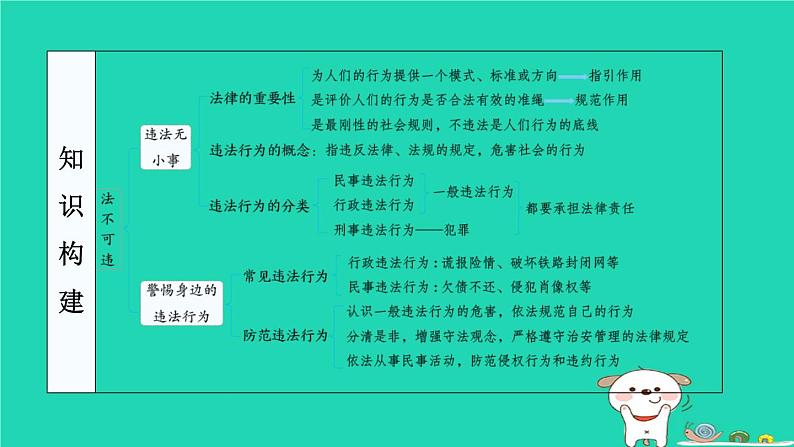 知识构建

法不可违

违法无小事

法律的重要性
为人们的行为提供一个模式、标准或方向 指引作用
是评价人们的行为是否合法有效的准绳 规范作用
是最刚性的社会规则，不违法是人们行为的底线

违法行为的概念：指违反法律、法规的规定，危害社会的行为

违法行为的分类
民事违法行为
行政违法行为
一般违法行为
刑事违法行为——犯罪
都要承担法律责任

警惕身边的违法行为

常见违法行为
行政违法行为：谎报险情、破坏铁路封闭网等
民事违法行为：欠债不还、侵犯肖像权等

防范违法行为
认识一般违法行为的危害，依法规范自己的行为
分清是非，增强守法观念，严格遵守治安管理的法律规定
依法从事民事活动，防范侵权行为和违约行为